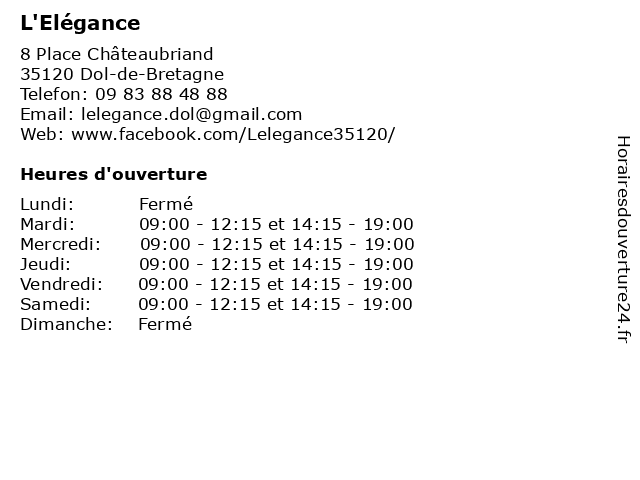 L'Elégance

8 Place Châteaubriand
35120 Dol-de-Bretagne
Telefon: 09 83 88 48 88
Email: lelegance.dol@gmail.com
Web: www.facebook.com/Lelegance35120/

Heures d'ouverture

| | |
|---|---|
| Lundi: | Fermé |
| Mardi: | 09:00 - 12:15 et 14:15 - 19:00 |
| Mercredi: | 09:00 - 12:15 et 14:15 - 19:00 |
| Jeudi: | 09:00 - 12:15 et 14:15 - 19:00 |
| Vendredi: | 09:00 - 12:15 et 14:15 - 19:00 |
| Samedi: | 09:00 - 12:15 et 14:15 - 19:00 |
| Dimanche: | Fermé |

Horairesdouverture24.fr